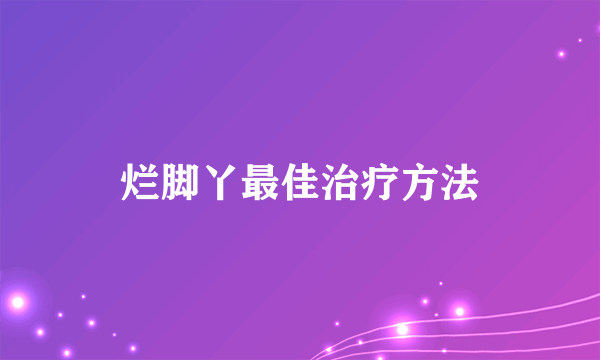 烂脚丫最佳治疗方法